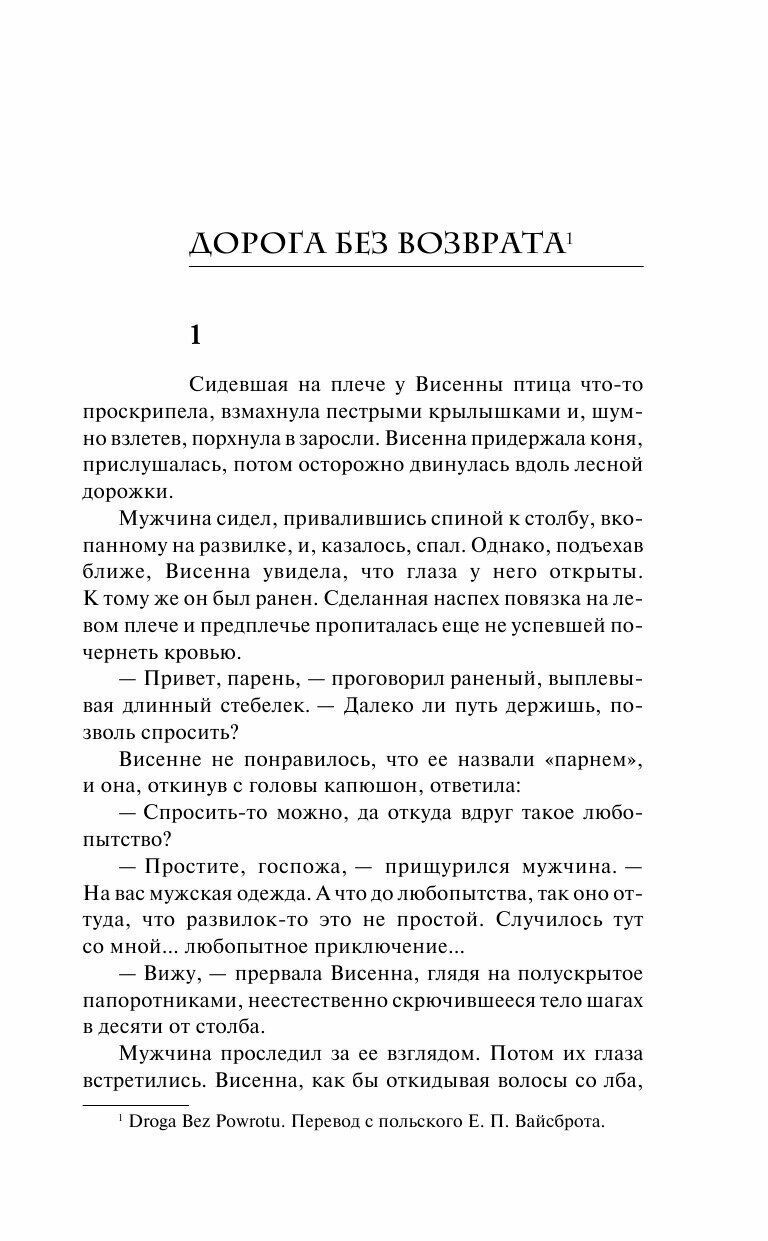 ДОРОГА БЕЗ ВОЗВРАТА$^1$

1

Сидевшая на плече у Висенны птица что-то проскрипела, взмахнула пестрыми крылышками и, шумно взлетев, порхнула в заросли. Висенна придержала коня, прислушалась, потом осторожно двинулась вдоль лесной дорожки.

Мужчина сидел, привалившись спиной к столбу, вкопанному на развилке, и, казалось, спал. Однако, подъехав ближе, Висенна увидела, что глаза у него открыты. К тому же он был ранен. Сделанная наспех повязка на левом плече и предплечье пропиталась еще не успевшей почернеть кровью.

— Привет, парень, — проговорил раненый, выплевывая длинный стебелек. — Далеко ли путь держишь, позволь спросить?

Висенне не понравилось, что ее назвали «парнем», и она, откинув с головы капюшон, ответила:

— Спросить-то можно, да откуда вдруг такое любопытство?

— Простите, госпожа, — прищурился мужчина. — На вас мужская одежда. А что до любопытства, так оно оттуда, что развилок-то это не простой. Случилось тут со мной... любопытное приключение...

— Вижу, — прервала Висенна, глядя на полускрытое папоротниками, неестественно скрючившееся тело шагах в десяти от столба.

Мужчина проследил за ее взглядом. Потом их глаза встретились. Висенна, как бы откидывая волосы со лба,

$^1$ Droga Bez Powrotu. Перевод с польского Е. П. Вайсброта.